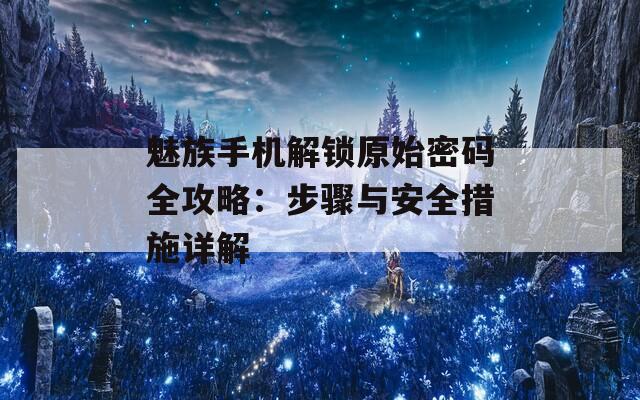 魅族手机解锁原始密码全攻略：步骤与安全措施详解